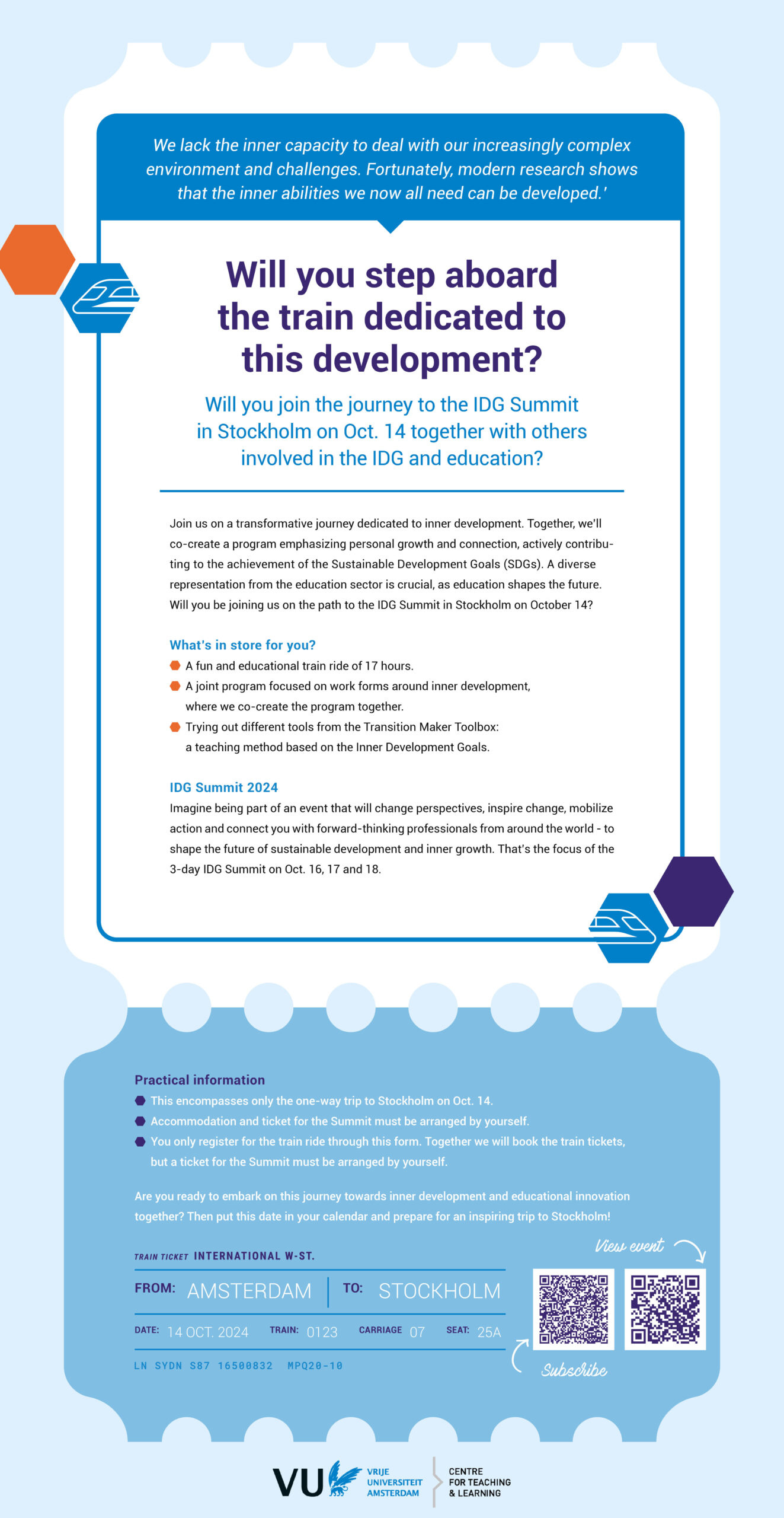 We lack the inner capacity to deal with our increasingly complex environment and challenges. Fortunately, modern research shows that the inner abilities we now all need can be developed.'

Will you step aboard the train dedicated to this development?

Will you join the journey to the IDG Summit in Stockholm on Oct. 14 together with others involved in the IDG and education?

Join us on a transformative journey dedicated to inner development. Together, we'll co-create a program emphasizing personal growth and connection, actively contributing to the achievement of the Sustainable Development Goals (SDGs). A diverse representation from the education sector is crucial, as education shapes the future. Will you be joining us on the path to the IDG Summit in Stockholm on October 14?

What's in store for you?
A fun and educational train ride of 17 hours.
A joint program focused on work forms around inner development, where we co-create the program together.
Trying out different tools from the Transition Maker Toolbox: a teaching method based on the Inner Development Goals.

IDG Summit 2024
Imagine being part of an event that will change perspectives, inspire change, mobilize action and connect you with forward-thinking professionals from around the world - to shape the future of sustainable development and inner growth. That's the focus of the 3-day IDG Summit on Oct. 16, 17 and 18.

Practical information
This encompasses only the one-way trip to Stockholm on Oct. 14.
Accommodation and ticket for the Summit must be arranged by yourself.
You only register for the train ride through this form. Together we will book the train tickets, but a ticket for the Summit must be arranged by yourself.

Are you ready to embark on this journey towards inner development and educational innovation together? Then put this date in your calendar and prepare for an inspiring trip to Stockholm!

TRAIN TICKET INTERNATIONAL W-ST.
FROM: AMSTERDAM TO: STOCKHOLM
DATE: 14 OCT. 2024 TRAIN: 0123 CARRIAGE 07 SEAT: 25A
LN SYDN S87 16500832 MPQ20-10

View event
Subscribe

VU VRIJE UNIVERSITEIT AMSTERDAM CENTRE FOR TEACHING & LEARNING